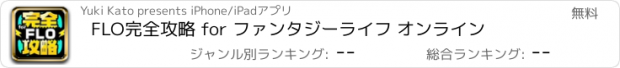 完全
for
FLO
攻略

Yuki Kato presents iPhone/iPadアプリ

無料

FLO完全攻略 for ファンタジーライフ オンライン

ジャンル別ランキング: --

総合ランキング: --